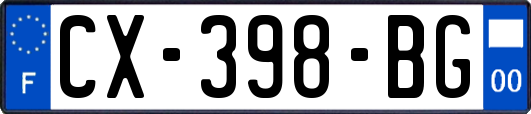 F
CX-398-BG
00